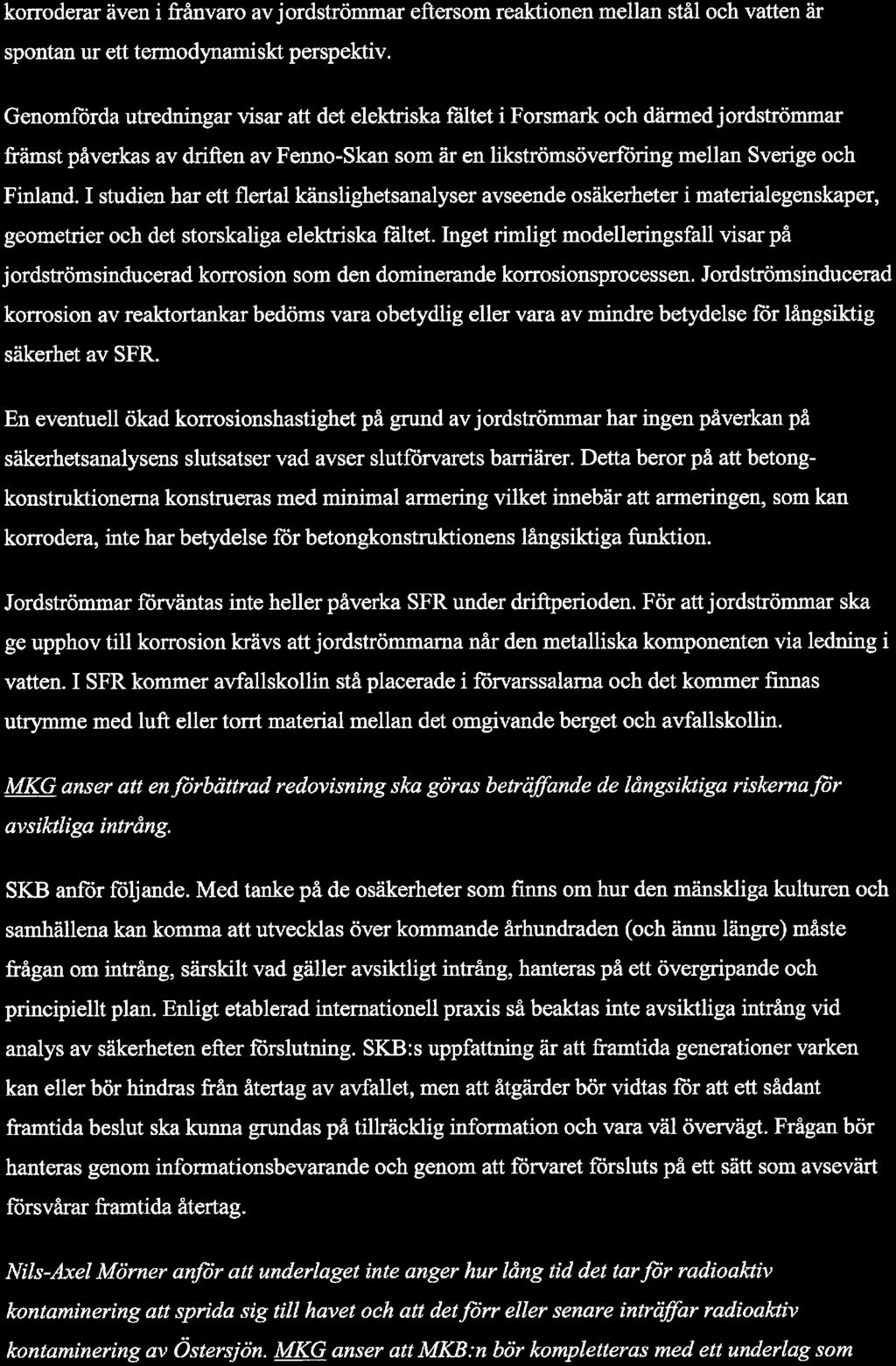 korroderar även i frånvaro av jordströmmar eftersom reaktionen mellan stål och vatten är spontan ur ett termodynamiskt perspektiv.

Genomförda utredningar visar att det elektriska fältet i Forsmark och därmed jordströmmar främst påverkas av driften av Fenno-Skan som är en likströmsöverföring mellan Sverige och Finland. I studien har ett flertal känslighetsanalyser avseende osäkerheter i materialegenskaper, geometrier och det storskaliga elektriska fältet. Inget rimligt modelleringsfall visar på jordströmsinducerad korrosion som den dominerande korrosionsprocessen. Jordströmsinducerad korrosion av reaktortankar bedöms vara obetydlig eller vara av mindre betydelse för långsiktig säkerhet av SFR.

En eventuell ökad korrosionshastighet på grund av jordströmmar har ingen påverkan på säkerhetsanalysens slutsatser vad avser slutförvarets barriärer. Detta beror på att betongkonstruktionerna konstrueras med minimal armering vilket innebär att armeringen, som kan korrodera, inte har betydelse för betongkonstruktionens långsiktiga funktion.

Jordströmmar förväntas inte heller påverka SFR under driftperioden. För att jordströmmar ska ge upphov till korrosion krävs att jordströmmarna når den metalliska komponenten via ledning i vatten. I SFR kommer avfallskollin stå placerade i förvarssalarna och det kommer finnas utrymme med luft eller torrt material mellan det omgivande berget och avfallskollin.

MKG anser att en förbättrad redovisning ska göras beträffande de långsiktiga riskerna för avsiktliga intrång.

SKB anför följande. Med tanke på de osäkerheter som finns om hur den mänskliga kulturen och samhällena kan komma att utvecklas över kommande århundraden (och ännu längre) måste frågan om intrång, särskilt vad gäller avsiktligt intrång, hanteras på ett övergripande och principiellt plan. Enligt etablerad internationell praxis så beaktas inte avsiktliga intrång vid analys av säkerheten efter förslutning. SKB:s uppfattning är att framtida generationer varken kan eller bör hindras från återtag av avfallet, men att åtgärder bör vidtas för att ett sådant framtida beslut ska kunna grundas på tillräcklig information och vara väl övervägt. Frågan bör hanteras genom informationsbevarande och genom att förvaret försluts på ett sätt som avsevärt försvårar framtida återtag.

Nils-Axel Mörner anför att underlaget inte anger hur lång tid det tar för radioaktiv kontaminering att sprida sig till havet och att det förr eller senare inträffar radioaktiv kontaminering av Östersjön. MKG anser att MKB:n bör kompletteras med ett underlag som